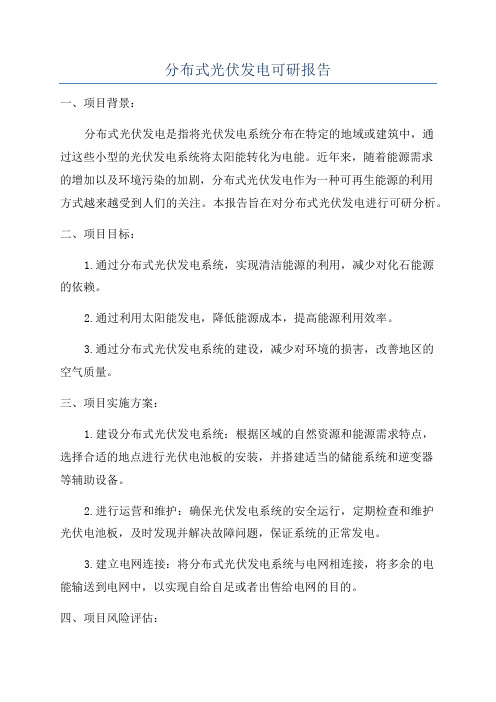 分布式光伏发电可研报告

一、项目背景：

分布式光伏发电是指将光伏发电系统分布在特定的地域或建筑中，通过这些小型的光伏发电系统将太阳能转化为电能。近年来，随着能源需求的增加以及环境污染的加剧，分布式光伏发电作为一种可再生能源的利用方式越来越受到人们的关注。本报告旨在对分布式光伏发电进行可研分析。

二、项目目标：

1.通过分布式光伏发电系统，实现清洁能源的利用，减少对化石能源的依赖。

2.通过利用太阳能发电，降低能源成本，提高能源利用效率。

3.通过分布式光伏发电系统的建设，减少对环境的损害，改善地区的空气质量。

三、项目实施方案：

1.建设分布式光伏发电系统：根据区域的自然资源和能源需求特点，选择合适的地点进行光伏电池板的安装，并搭建适当的储能系统和逆变器等辅助设备。

2.进行运营和维护：确保光伏发电系统的安全运行，定期检查和维护光伏电池板，及时发现并解决故障问题，保证系统的正常发电。

3.建立电网连接：将分布式光伏发电系统与电网相连接，将多余的电能输送到电网中，以实现自给自足或者出售给电网的目的。

四、项目风险评估：